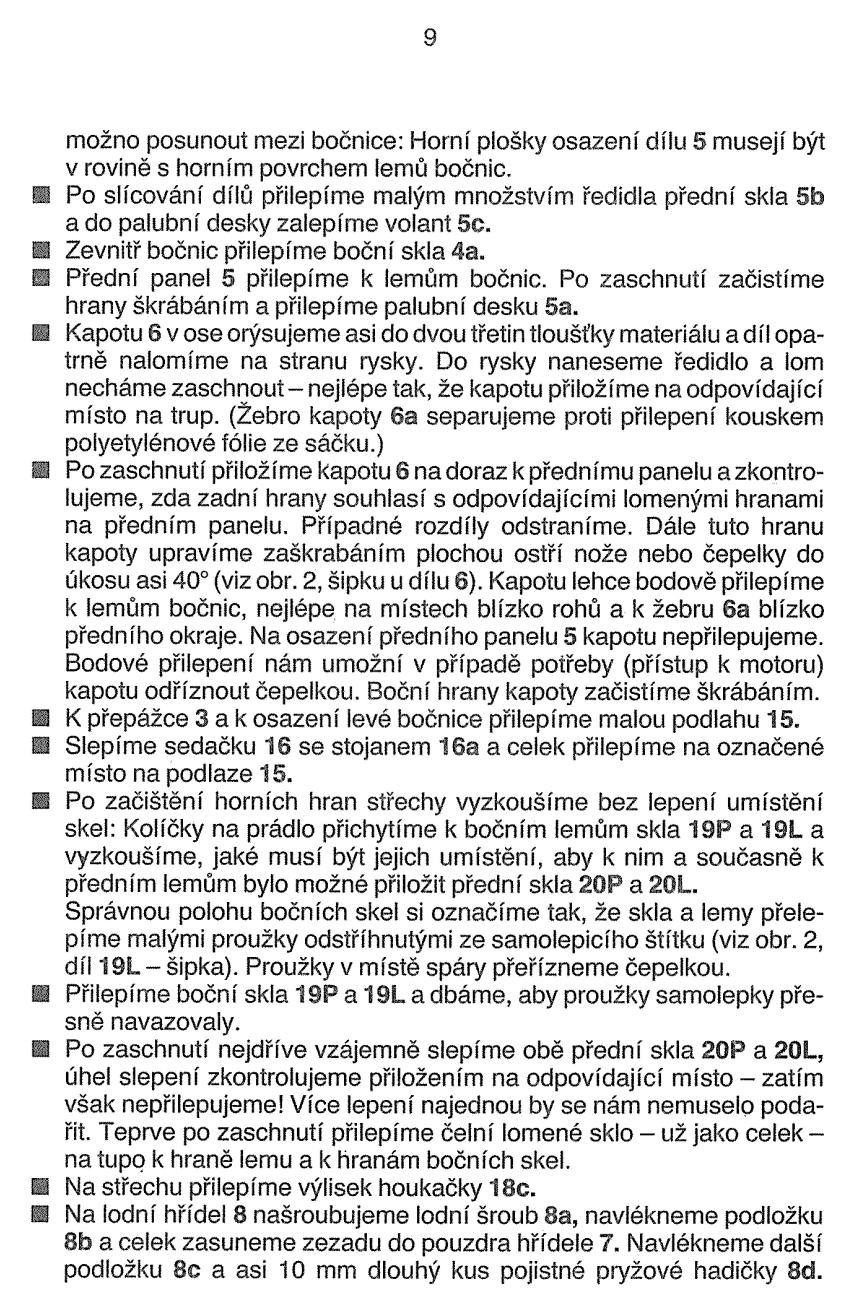 9

možno posunout mezi bočnice: Horní plošky osazení dílu 5 musejí být v rovině s horním povrchem lemů bočnic.

■ Po slícování dílů přilepíme malým množstvím ředidla přední skla 5b a do palubní desky zalepíme volant 5c.

■ Zevnitř bočnic přilepíme boční skla 4a.

■ Přední panel 5 přilepíme k lemům bočnic. Po zaschnutí začistíme hrany škrábáním a přilepíme palubní desku 5a.

■ Kapotu 6 v ose orýsujeme asi do dvou třetin tloušťky materiálu a díl opatrně nalomíme na stranu rysky. Do rysky naneseme ředidlo a lom necháme zaschnout – nejlépe tak, že kapotu přiložíme na odpovídající místo na trup. (Žebro kapoty 6a separujeme proti přilepení kouskem polyetylénové fólie ze sáčku.)

■ Po zaschnutí přiložíme kapotu 6 na doraz k přednímu panelu a zkontrolujeme, zda zadní hrany souhlasí s odpovídajícími lomenými hranami na předním panelu. Případné rozdíly odstraníme. Dále tuto hranu kapoty upravíme zaškrabáním plochou ostří nože nebo čepelky do úkosu asi 40° (viz obr. 2, šipku u dílu 6). Kapotu lehce bodově přilepíme k lemům bočnic, nejlépe na místech blízko rohů a k žebru 6a blízko předního okraje. Na osazení předního panelu 5 kapotu nepřilepujeme. Bodové přilepení nám umožní v případě potřeby (přístup k motoru) kapotu odříznout čepelkou. Boční hrany kapoty začistíme škrábáním.

■ K přepážce 3 a k osazení levé bočnice přilepíme malou podlahu 15.

■ Slepíme sedačku 16 se stojanem 16a a celek přilepíme na označené místo na podlaze 15.

■ Po začištění horních hran střechy vyzkoušíme bez lepení umístění skel: Kolíčky na prádlo přichytíme k bočním lemům skla 19P a 19L a vyzkoušíme, jaké musí být jejich umístění, aby k nim a současně k předním lemům bylo možné přiložit přední skla 20P a 20L.
Správnou polohu bočních skel si označíme tak, že skla a lemy přelepíme malými proužky odstřihnutými ze samolepicího štítku (viz obr. 2, díl 19L – šipka). Proužky v místě spáry přeřízneme čepelkou.

■ Přilepíme boční skla 19P a 19L a dbáme, aby proužky samolepky přesně navazovaly.

■ Po zaschnutí nejdříve vzájemně slepíme obě přední skla 20P a 20L, úhel slepení zkontrolujeme přiložením na odpovídající místo – zatím však nepřilepujeme! Více lepení najednou by se nám nemuselo podařit. Teprve po zaschnutí přilepíme čelní lomené sklo – už jako celek – na tupo k hraně lemu a k hranám bočních skel.

■ Na střechu přilepíme výlisek houkačky 18c.

■ Na lodní hřídel 8 našroubujeme lodní šroub 8a, navlékneme podložku 8b a celek zasuneme zezadu do pouzdra hřídele 7. Navlékneme další podložku 8c a asi 10 mm dlouhý kus pojistné pryžové hadičky 8d.